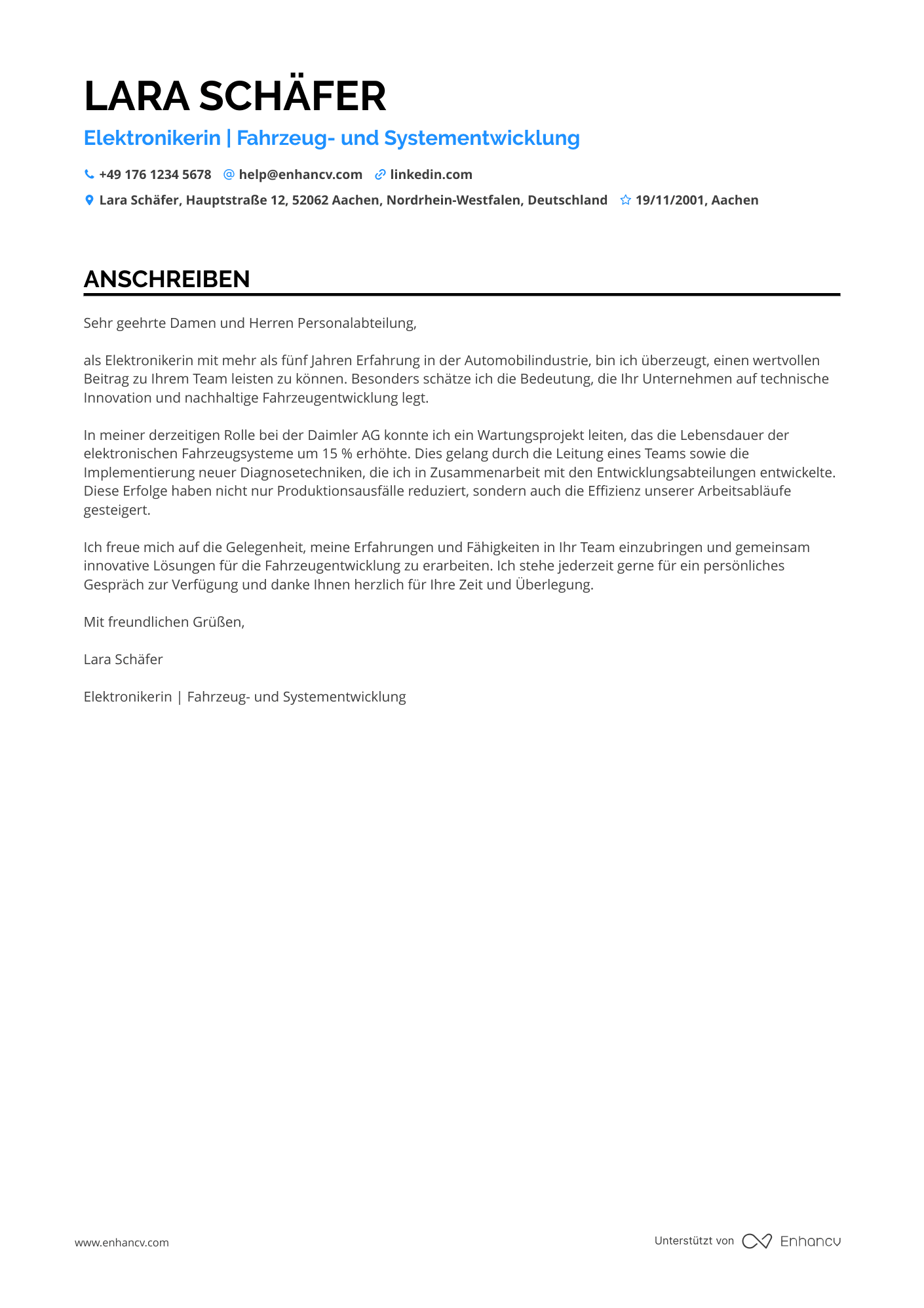 LARA SCHÄFER

Elektronikerin | Fahrzeug- und Systementwicklung

+49 176 1234 5678 help@enhancv.com linkedin.com

Lara Schäfer, Hauptstraße 12, 52062 Aachen, Nordrhein-Westfalen, Deutschland 19/11/2001, Aachen

ANSCHREIBEN

Sehr geehrte Damen und Herren Personalabteilung,

als Elektronikerin mit mehr als fünf Jahren Erfahrung in der Automobilindustrie, bin ich überzeugt, einen wertvollen Beitrag zu Ihrem Team leisten zu können. Besonders schätze ich die Bedeutung, die Ihr Unternehmen auf technische Innovation und nachhaltige Fahrzeugentwicklung legt.

In meiner derzeitigen Rolle bei der Daimler AG konnte ich ein Wartungsprojekt leiten, das die Lebensdauer der elektronischen Fahrzeugsysteme um 15 % erhöhte. Dies gelang durch die Leitung eines Teams sowie die Implementierung neuer Diagnosetechniken, die ich in Zusammenarbeit mit den Entwicklungsabteilungen entwickelte. Diese Erfolge haben nicht nur Produktionsausfälle reduziert, sondern auch die Effizienz unserer Arbeitsabläufe gesteigert.

Ich freue mich auf die Gelegenheit, meine Erfahrungen und Fähigkeiten in Ihr Team einzubringen und gemeinsam innovative Lösungen für die Fahrzeugentwicklung zu erarbeiten. Ich stehe jederzeit gerne für ein persönliches Gespräch zur Verfügung und danke Ihnen herzlich für Ihre Zeit und Überlegung.

Mit freundlichen Grüßen,

Lara Schäfer

Elektronikerin | Fahrzeug- und Systementwicklung

www.enhancv.com

Unterstützt von Enhancv